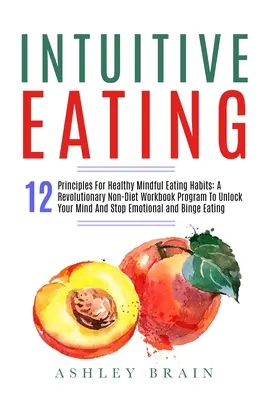 INTUITIVE
EATING

12 Principles For Healthy Mindful Eating Habits: A Revolutionary Non-Diet Workbook Program To Unlock Your Mind And Stop Emotional and Binge Eating

ASHLEY BRAIN